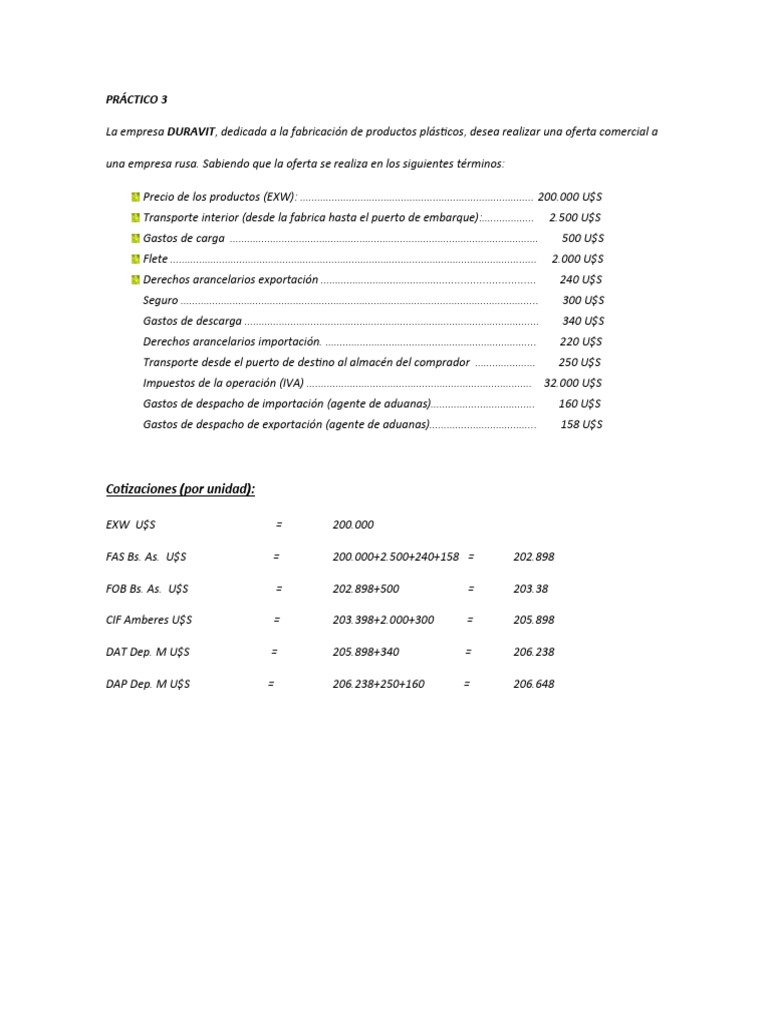 PRÁCTICO 3

La empresa DURAVIT, dedicada a la fabricación de productos plásticos, desea realizar una oferta comercial a una empresa rusa. Sabiendo que la oferta se realiza en los siguientes términos:

• Precio de los productos (EXW): 200.000 U$S
• Transporte interior (desde la fabrica hasta el puerto de embarque): 2.500 U$S
• Gastos de carga 500 U$S
• Flete 2.000 U$S
• Derechos arancelarios exportación 240 U$S
Seguro 300 U$S
Gastos de descarga 340 U$S
Derechos arancelarios importación. 220 U$S
Transporte desde el puerto de destino al almacén del comprador 250 U$S
Impuestos de la operación (IVA) 32.000 U$S
Gastos de despacho de importación (agente de aduanas) 160 U$S
Gastos de despacho de exportación (agente de aduanas) 158 U$S

Cotizaciones (por unidad):

EXW U$S = 200.000

FAS Bs. As. U$S = 200.000+2.500+240+158 = 202.898

FOB Bs. As. U$S = 202.898+500 = 203.38

CIF Amberes U$S = 203.398+2.000+300 = 205.898

DAT Dep. M U$S = 205.898+340 = 206.238

DAP Dep. M U$S = 206.238+250+160 = 206.648